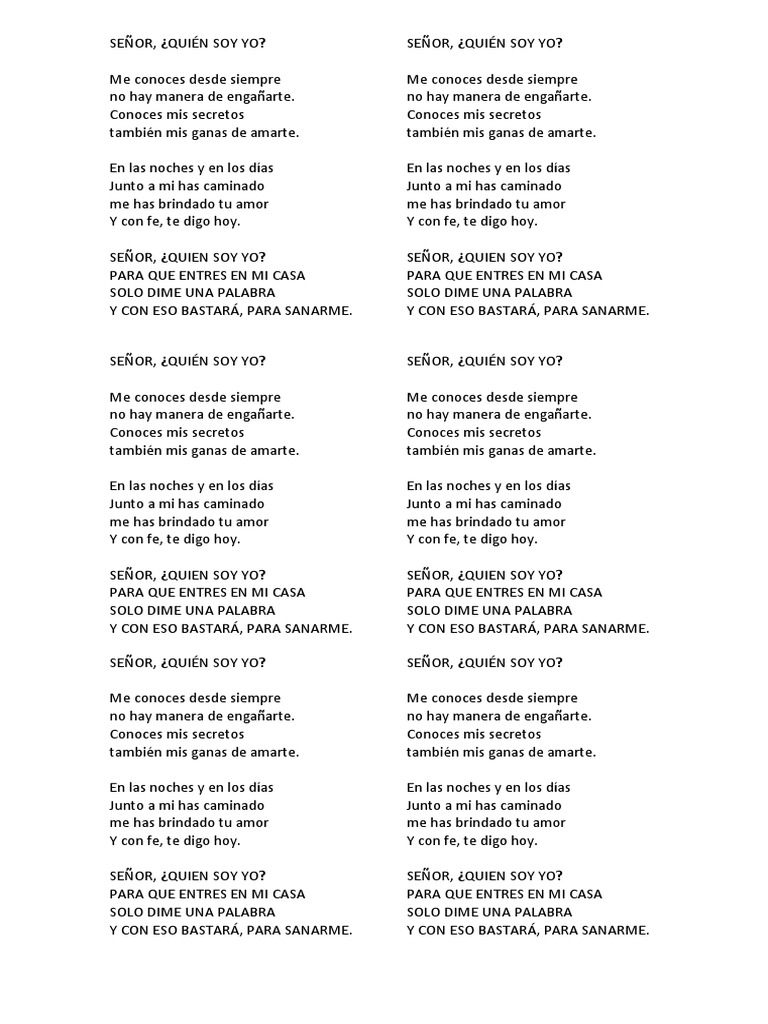 SEÑOR, ¿QUIÉN SOY YO?

Me conoces desde siempre no hay manera de engañarte. Conoces mis secretos también mis ganas de amarte.

En las noches y en los días Junto a mi has caminado me has brindado tu amor Y con fe, te digo hoy.

SEÑOR, ¿QUIEN SOY YO? PARA QUE ENTRES EN MI CASA SOLO DIME UNA PALABRA Y CON ESO BASTARÁ, PARA SANARME.

SEÑOR, ¿QUIÉN SOY YO?

Me conoces desde siempre no hay manera de engañarte. Conoces mis secretos también mis ganas de amarte.

En las noches y en los días Junto a mi has caminado me has brindado tu amor Y con fe, te digo hoy.

SEÑOR, ¿QUIEN SOY YO? PARA QUE ENTRES EN MI CASA SOLO DIME UNA PALABRA Y CON ESO BASTARÁ, PARA SANARME.

SEÑOR, ¿QUIÉN SOY YO?

Me conoces desde siempre no hay manera de engañarte. Conoces mis secretos también mis ganas de amarte.

En las noches y en los días Junto a mi has caminado me has brindado tu amor Y con fe, te digo hoy.

SEÑOR, ¿QUIEN SOY YO? PARA QUE ENTRES EN MI CASA SOLO DIME UNA PALABRA Y CON ESO BASTARÁ, PARA SANARME.

SEÑOR, ¿QUIÉN SOY YO?

Me conoces desde siempre no hay manera de engañarte. Conoces mis secretos también mis ganas de amarte.

En las noches y en los días Junto a mi has caminado me has brindado tu amor Y con fe, te digo hoy.

SEÑOR, ¿QUIEN SOY YO? PARA QUE ENTRES EN MI CASA SOLO DIME UNA PALABRA Y CON ESO BASTARÁ, PARA SANARME.

SEÑOR, ¿QUIÉN SOY YO?

Me conoces desde siempre no hay manera de engañarte. Conoces mis secretos también mis ganas de amarte.

En las noches y en los días Junto a mi has caminado me has brindado tu amor Y con fe, te digo hoy.

SEÑOR, ¿QUIEN SOY YO? PARA QUE ENTRES EN MI CASA SOLO DIME UNA PALABRA Y CON ESO BASTARÁ, PARA SANARME.

SEÑOR, ¿QUIÉN SOY YO?

Me conoces desde siempre no hay manera de engañarte. Conoces mis secretos también mis ganas de amarte.

En las noches y en los días Junto a mi has caminado me has brindado tu amor Y con fe, te digo hoy.

SEÑOR, ¿QUIEN SOY YO? PARA QUE ENTRES EN MI CASA SOLO DIME UNA PALABRA Y CON ESO BASTARÁ, PARA SANARME.